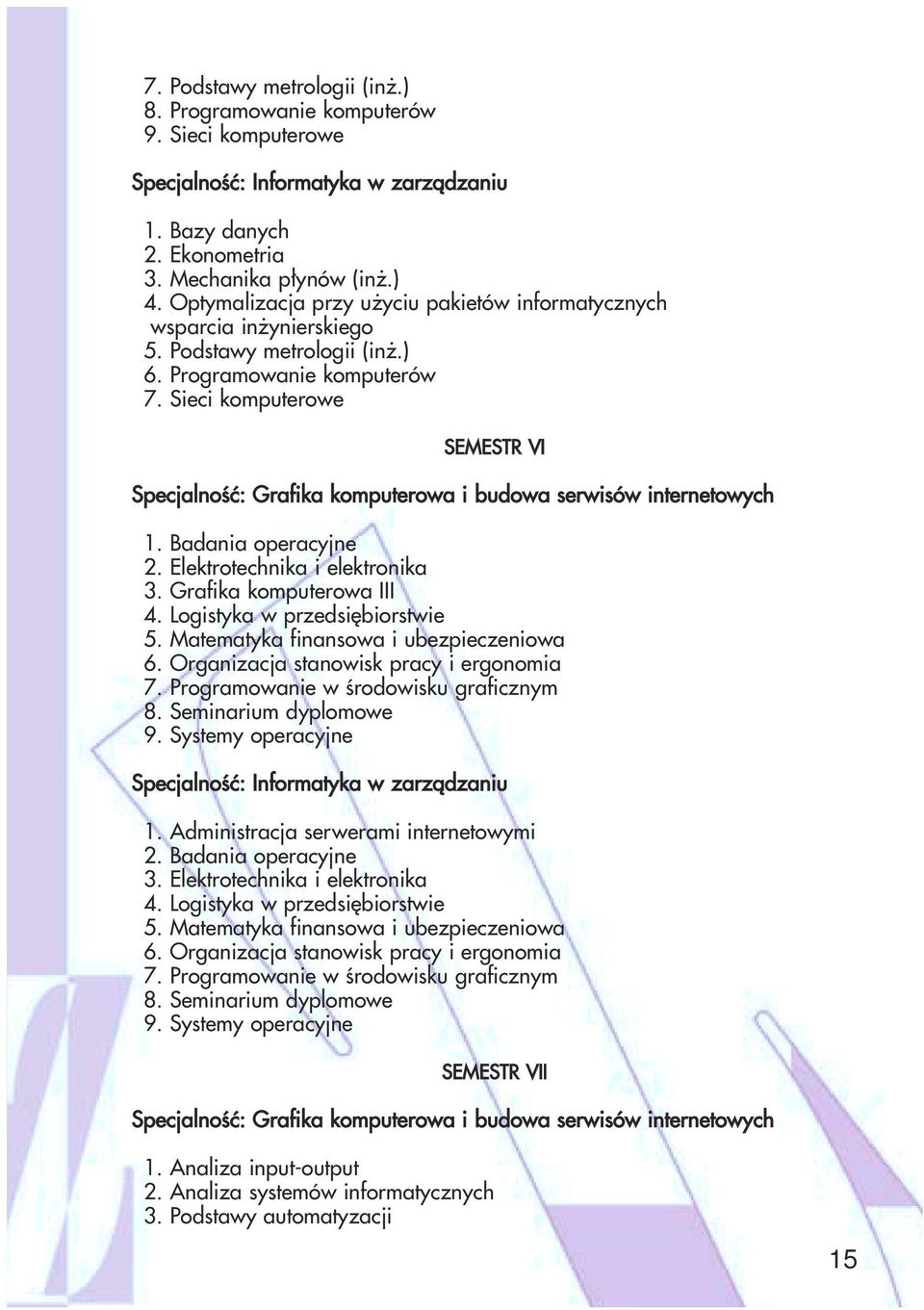 7. Podstawy metrologii (inż.)
8. Programowanie komputerów
9. Sieci komputerowe

Specjalność: Informatyka w zarządzaniu

1. Bazy danych
2. Ekonometria
3. Mechanika płynów (inż.)
4. Optymalizacja przy użyciu pakietów informatycznych wsparcia inżynierskiego
5. Podstawy metrologii (inż.)
6. Programowanie komputerów
7. Sieci komputerowe

SEMESTR VI

Specjalność: Grafika komputerowa i budowa serwisów internetowych

1. Badania operacyjne
2. Elektrotechnika i elektronika
3. Grafika komputerowa III
4. Logistyka w przedsiębiorstwie
5. Matematyka finansowa i ubezpieczeniowa
6. Organizacja stanowisk pracy i ergonomia
7. Programowanie w środowisku graficznym
8. Seminarium dyplomowe
9. Systemy operacyjne

Specjalność: Informatyka w zarządzaniu

1. Administracja serwerami internetowymi
2. Badania operacyjne
3. Elektrotechnika i elektronika
4. Logistyka w przedsiębiorstwie
5. Matematyka finansowa i ubezpieczeniowa
6. Organizacja stanowisk pracy i ergonomia
7. Programowanie w środowisku graficznym
8. Seminarium dyplomowe
9. Systemy operacyjne

SEMESTR VII

Specjalność: Grafika komputerowa i budowa serwisów internetowych

1. Analiza input-output
2. Analiza systemów informatycznych
3. Podstawy automatyzacji

15